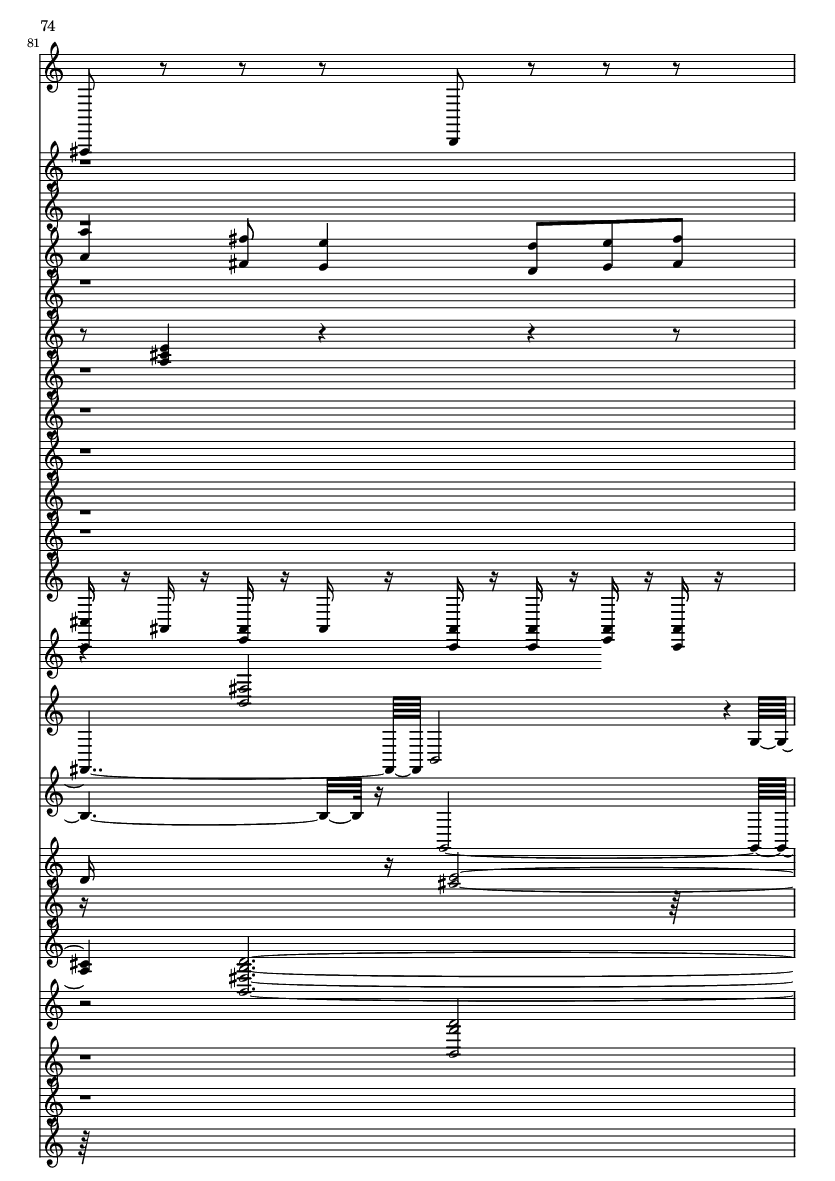 74

81